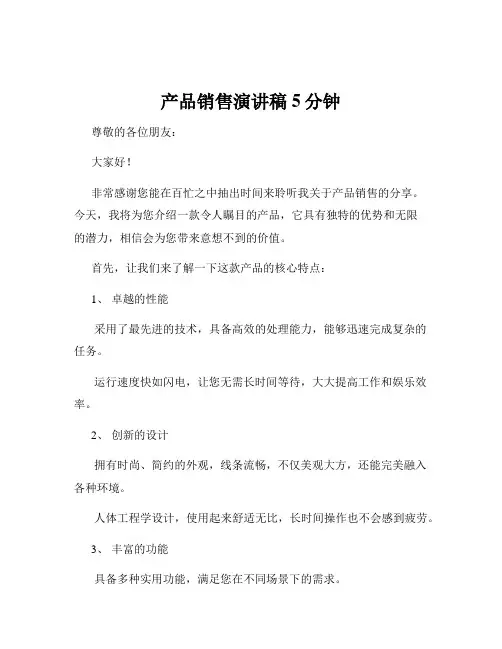 产品销售演讲稿 5 分钟

尊敬的各位朋友：

大家好！

非常感谢您能在百忙之中抽出时间来聆听我关于产品销售的分享。今天，我将为您介绍一款令人瞩目的产品，它具有独特的优势和无限的潜力，相信会为您带来意想不到的价值。

首先，让我们来了解一下这款产品的核心特点：

1、 卓越的性能

采用了最先进的技术，具备高效的处理能力，能够迅速完成复杂的任务。

运行速度快如闪电，让您无需长时间等待，大大提高工作和娱乐效率。

2、 创新的设计

拥有时尚、简约的外观，线条流畅，不仅美观大方，还能完美融入各种环境。

人体工程学设计，使用起来舒适无比，长时间操作也不会感到疲劳。

3、 丰富的功能

具备多种实用功能，满足您在不同场景下的需求。